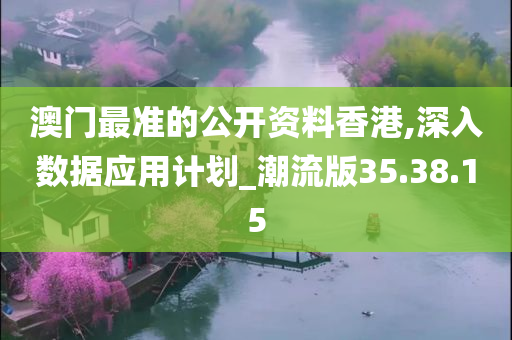 澳门最准的公开资料香港,深入数据应用计划_潮流版35.38.15